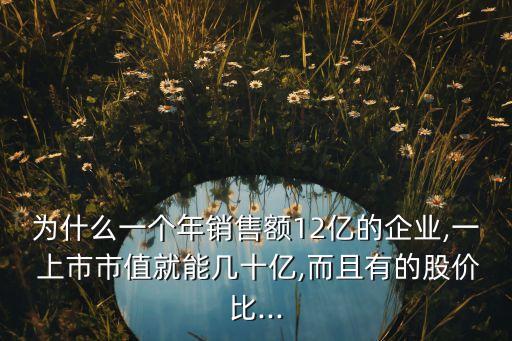 为什么一个年销售额12亿的企业,一上市市值就能几十亿,而且有的股价比...